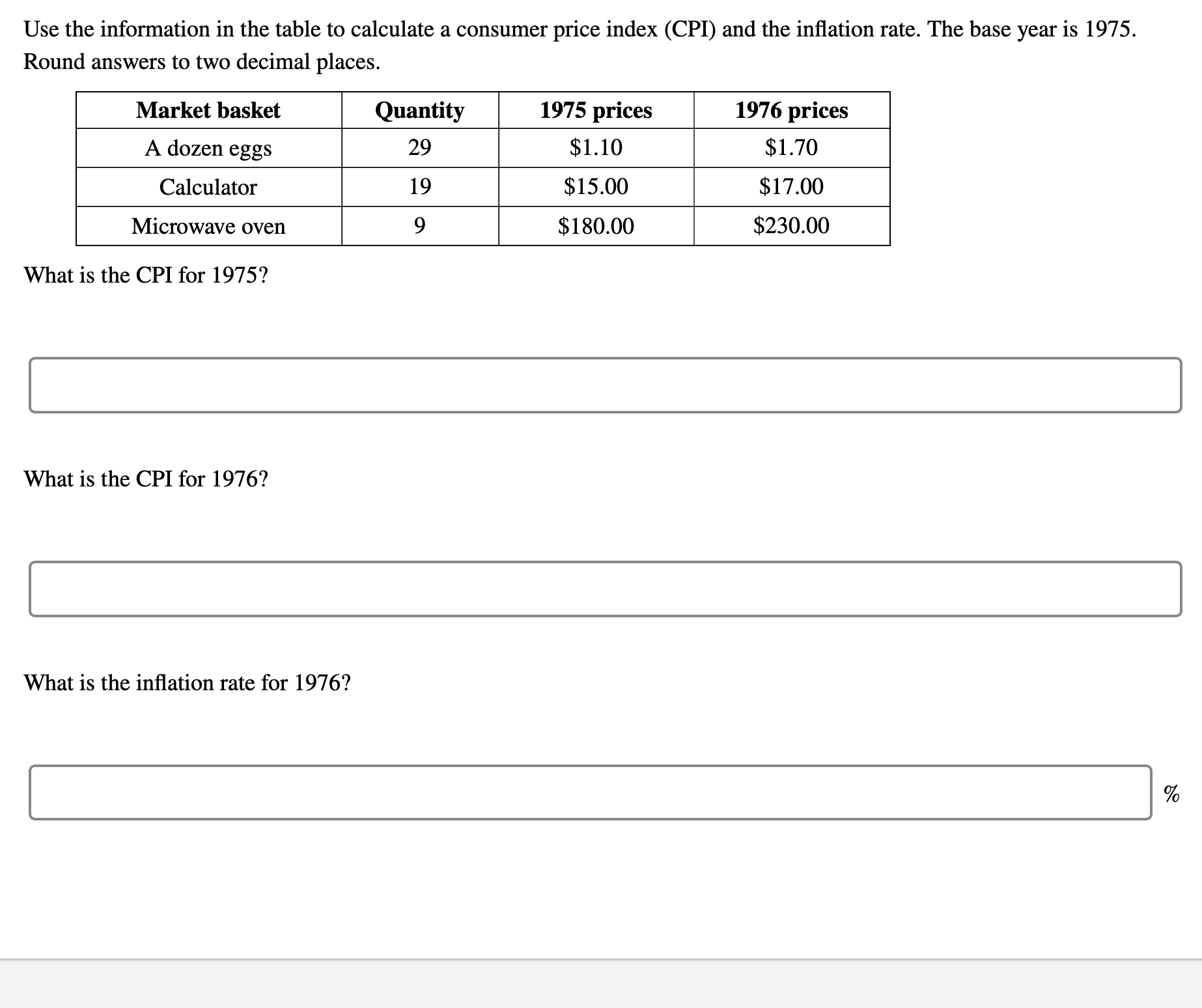 Use the information in the table to calculate a consumer price index (CPI) and the inflation rate. The base year is 1975. Round answers to two decimal places.

| Market basket | Quantity | 1975 prices | 1976 prices |
|---|---|---|---|
| A dozen eggs | 29 | \$1.10 | \$1.70 |
| Calculator | 19 | \$15.00 | \$17.00 |
| Microwave oven | 9 | \$180.00 | \$230.00 |

What is the CPI for 1975?

What is the CPI for 1976?

What is the inflation rate for 1976?

%